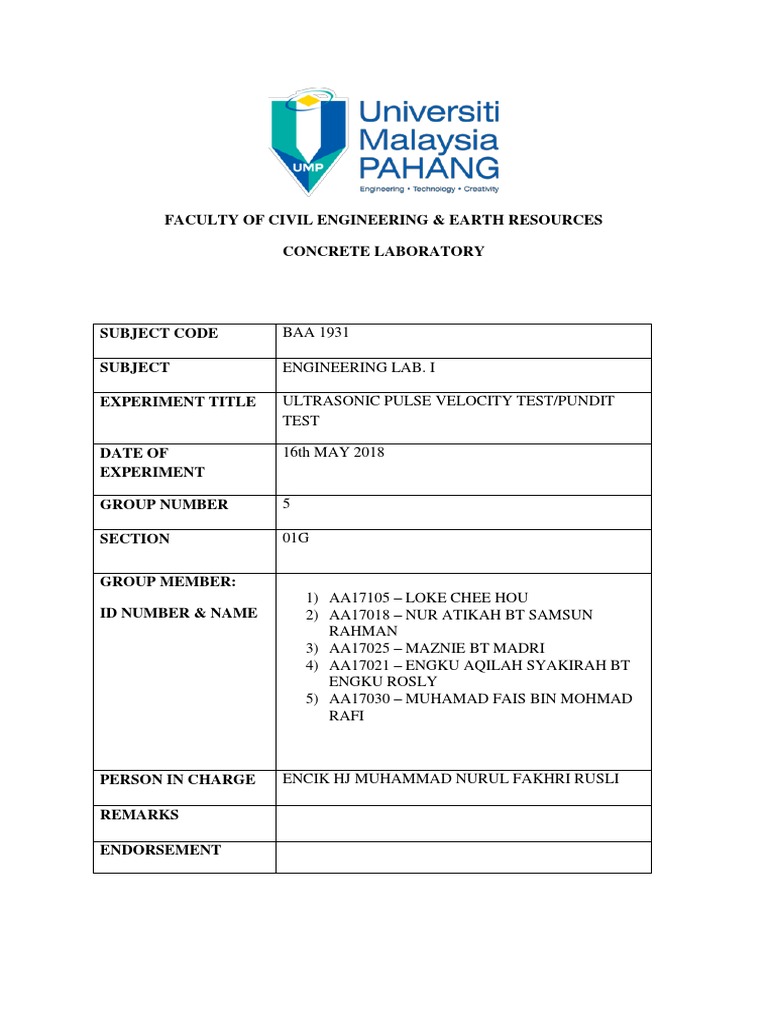 UMP

Universiti Malaysia PAHANG

Engineering • Technology • Creativity

FACULTY OF CIVIL ENGINEERING & EARTH RESOURCES

CONCRETE LABORATORY

| SUBJECT CODE | BAA 1931 |
|---|---|
| SUBJECT | ENGINEERING LAB. I |
| EXPERIMENT TITLE | ULTRASONIC PULSE VELOCITY TEST/PUNDIT TEST |
| DATE OF EXPERIMENT | 16th MAY 2018 |
| GROUP NUMBER | 5 |
| SECTION | 01G |
| GROUP MEMBER: ID NUMBER & NAME | 1) AA17105 – LOKE CHEE HOU 2) AA17018 – NUR ATIKAH BT SAMSUN RAHMAN 3) AA17025 – MAZNIE BT MADRI 4) AA17021 – ENGKU AQILAH SYAKIRAH BT ENGKU ROSLY 5) AA17030 – MUHAMAD FAIS BIN MOHMAD RAFI |
| PERSON IN CHARGE | ENCIK HJ MUHAMMAD NURUL FAKHRI RUSLI |
| REMARKS | |
| ENDORSEMENT | |